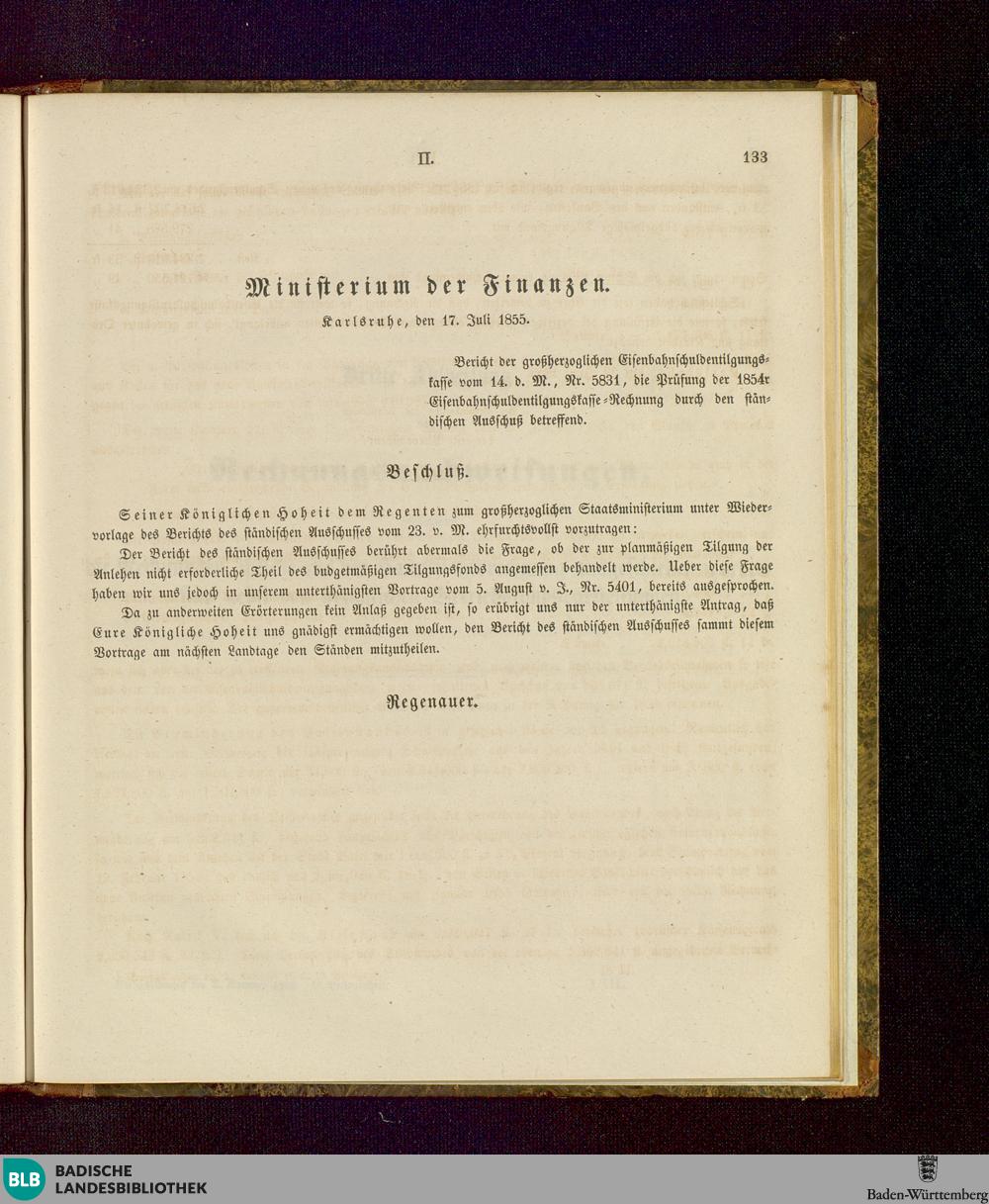 II. 133

Ministerium der Finanzen.

Karlsruhe, den 17. Juli 1855.

Bericht der großherzoglichen Eisenbahnschuldentilgungskasse vom 14. d. M., Nr. 5831, die Prüfung der 1854r Eisenbahnschuldentilgungskasse-Rechnung durch den ständischen Ausschuß betreffend.

Beschluß.

Seiner Königlichen Hoheit dem Regenten zum großherzoglichen Staatsministerium unter Wiedervorlage des Berichts des ständischen Ausschusses vom 23. v. M. ehrfurchtsvollst vorzutragen:

Der Bericht des ständischen Ausschusses berührt abermals die Frage, ob der zur planmäßigen Tilgung der Anlehen nicht erforderliche Theil des budgetmäßigen Tilgungsfonds angemessen behandelt werde. Ueber diese Frage haben wir uns jedoch in unserem unterthänigsten Vortrage vom 5. August v. J., Nr. 5401, bereits ausgesprochen.

Da zu anderweiten Erörterungen kein Anlaß gegeben ist, so erübrigt uns nur der unterthänigste Antrag, daß Eure Königliche Hoheit uns gnädigst ermächtigen wollen, den Bericht des ständischen Ausschusses sammt diesem Vortrage am nächsten Landtage den Ständen mitzutheilen.

Regenauer.

BLB BADISCHE LANDESBIBLIOTHEK

Baden-Württemberg